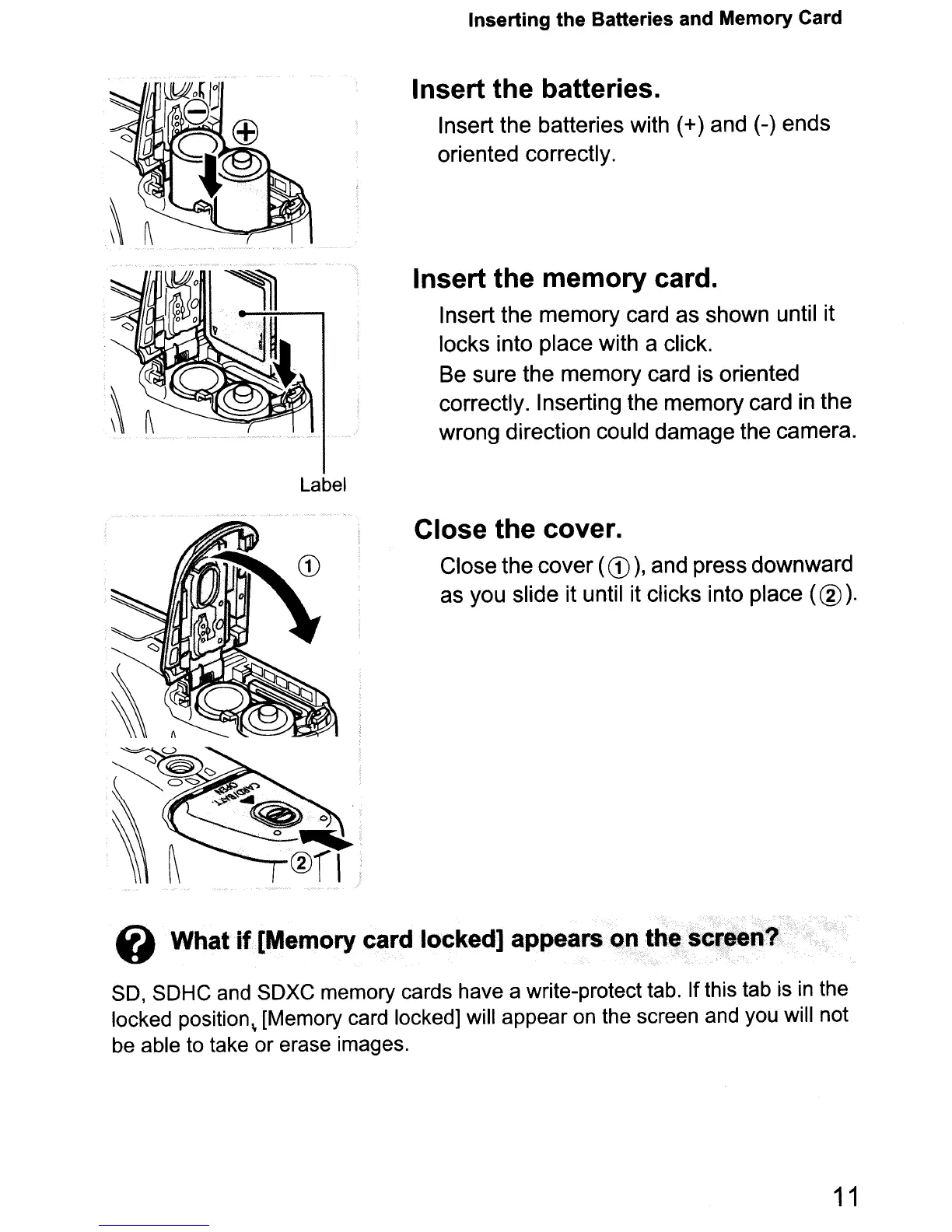 Inserting the Batteries and Memory Card

Insert the batteries.

Insert the batteries with (+) and (-) ends oriented correctly.

Insert the memory card.

Insert the memory card as shown until it locks into place with a click.
Be sure the memory card is oriented correctly. Inserting the memory card in the wrong direction could damage the camera.

Label

Close the cover.

Close the cover (①), and press downward as you slide it until it clicks into place (②).

①

CARD/BATT. OPEN

②

What if [Memory card locked] appears on the screen?

SD, SDHC and SDXC memory cards have a write-protect tab. If this tab is in the locked position, [Memory card locked] will appear on the screen and you will not be able to take or erase images.

11